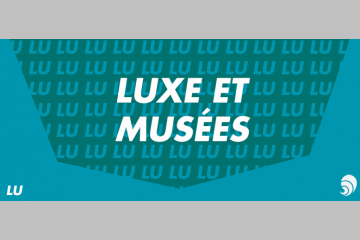 LUXE ET MUSÉES

LU